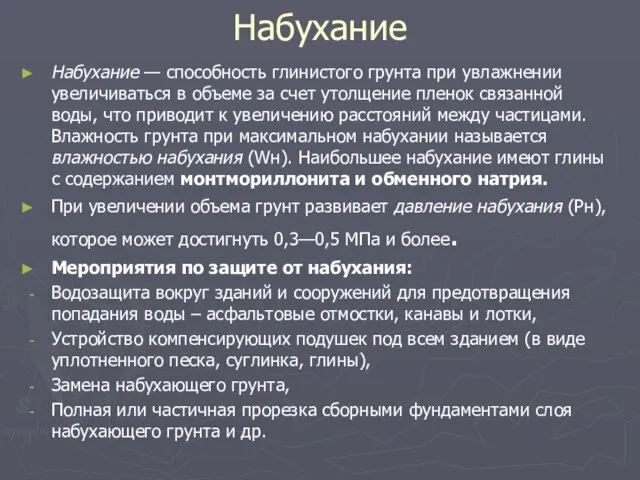 Набухание

► Набухание — способность глинистого грунта при увлажнении увеличиваться в объеме за счет утолщение пленок связанной воды, что приводит к увеличению расстояний между частицами. Влажность грунта при максимальном набухании называется влажностью набухания (Wн). Наибольшее набухание имеют глины с содержанием монтмориллонита и обменного натрия.

► При увеличении объема грунт развивает давление набухания (Рн), которое может достигнуть 0,3—0,5 МПа и более.

► Мероприятия по защите от набухания:
- Водозащита вокруг зданий и сооружений для предотвращения попадания воды – асфальтовые отмостки, канавы и лотки,
- Устройство компенсирующих подушек под всем зданием (в виде уплотненного песка, суглинка, глины),
- Замена набухающего грунта,
- Полная или частичная прорезка сборными фундаментами слоя набухающего грунта и др.